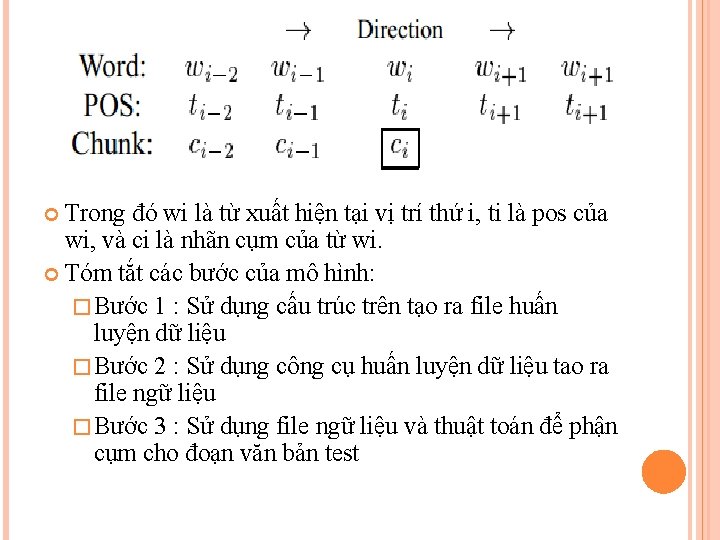 $\rightarrow$ Direction $\rightarrow$

Word: $w_{i-2}$ $w_{i-1}$ $w_i$ $w_{i+1}$ $w_{i+1}$
POS: $t_{i-2}$ $t_{i-1}$ $t_i$ $t_{i+1}$ $t_{i+1}$
Chunk: $c_{i-2}$ $c_{i-1}$ $c_i$

• Trong đó wi là từ xuất hiện tại vị trí thứ i, ti là pos của wi, và ci là nhãn cụm của từ wi.

• Tóm tắt các bước của mô hình:

☐ Bước 1 : Sử dụng cấu trúc trên tạo ra file huấn luyện dữ liệu

☐ Bước 2 : Sử dụng công cụ huấn luyện dữ liệu tao ra file ngữ liệu

☐ Bước 3 : Sử dụng file ngữ liệu và thuật toán để phận cụm cho đoạn văn bản test